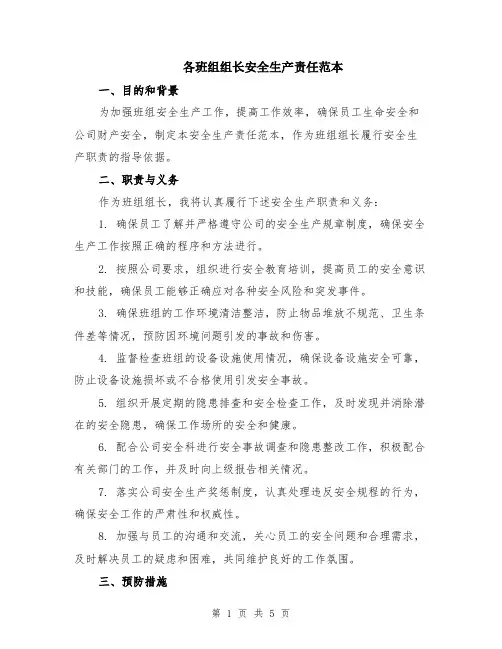 各班组组长安全生产责任范本

一、目的和背景

为加强班组安全生产工作，提高工作效率，确保员工生命安全和公司财产安全，制定本安全生产责任范本，作为班组组长履行安全生产职责的指导依据。

二、职责与义务

作为班组组长，我将认真履行下述安全生产职责和义务：

1. 确保员工了解并严格遵守公司的安全生产规章制度，确保安全生产工作按照正确的程序和方法进行。

2. 按照公司要求，组织进行安全教育培训，提高员工的安全意识和技能，确保员工能够正确应对各种安全风险和突发事件。

3. 确保班组的工作环境清洁整洁，防止物品堆放不规范、卫生条件差等情况，预防因环境问题引发的事故和伤害。

4. 监督检查班组的设备设施使用情况，确保设备设施安全可靠，防止设备设施损坏或不合格使用引发安全事故。

5. 组织开展定期的隐患排查和安全检查工作，及时发现并消除潜在的安全隐患，确保工作场所的安全和健康。

6. 配合公司安全科进行安全事故调查和隐患整改工作，积极配合有关部门的工作，并及时向上级报告相关情况。

7. 落实公司安全生产奖惩制度，认真处理违反安全规程的行为，确保安全工作的严肃性和权威性。

8. 加强与员工的沟通和交流，关心员工的安全问题和合理需求，及时解决员工的疑虑和困难，共同维护良好的工作氛围。

三、预防措施

第 1 页 共 5 页